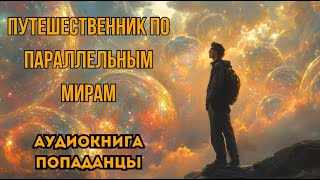 ПУТЕШЕСТВЕННИК ПО ПАРАЛЛЕЛЬНЫМ МИРАМ

АУДИОКНИГА
ПОПАДАНЦЫ